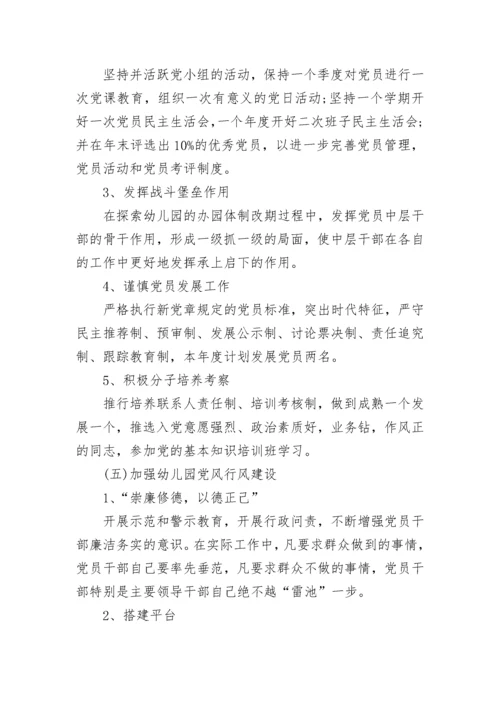 坚持并活跃党小组的活动，保持一个季度对党员进行一次党课教育，组织一次有意义的党日活动；坚持一个学期开好一次党员民主生活会，一个年度开好二次班子民主生活会；并在年末评选出10%的优秀党员，以进一步完善党员管理，党员活动和党员考评制度。

3、发挥战斗堡垒作用

在探索幼儿园的办园体制改期过程中，发挥党员中层干部的骨干作用，形成一级抓一级的局面，使中层干部在各自的工作中更好地发挥承上启下的作用。

4、谨慎党员发展工作

严格执行新党章规定的党员标准，突出时代特征，严守民主推荐制、预审制、发展公示制、讨论票决制、责任追究制、跟踪教育制，本年度计划发展党员两名。

5、积极分子培养考察

推行培养联系人责任制、培训考核制，做到成熟一个发展一个，推选入党意愿强烈、政治素质好，业务钻，作风正的同志，参加党的基本知识培训班学习。

(五)加强幼儿园党风行风建设

1、“崇廉修德，以德正己”

开展示范和警示教育，开展行政问责，不断增强党员干部廉洁务实的意识。在实际工作中，凡要求群众做到的事情，党员干部自己要率先垂范，凡要求群众不做的事情，党员干部特别是主要领导干部自己绝不越“雷池”一步。

2、搭建平台